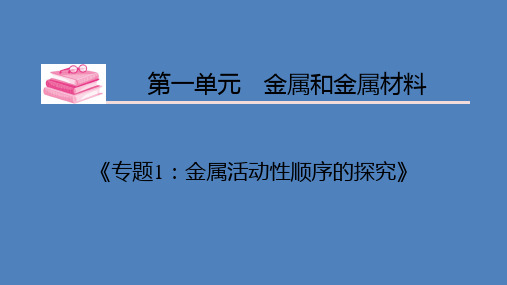 第一单元　金属和金属材料

《专题1：金属活动性顺序的探究》